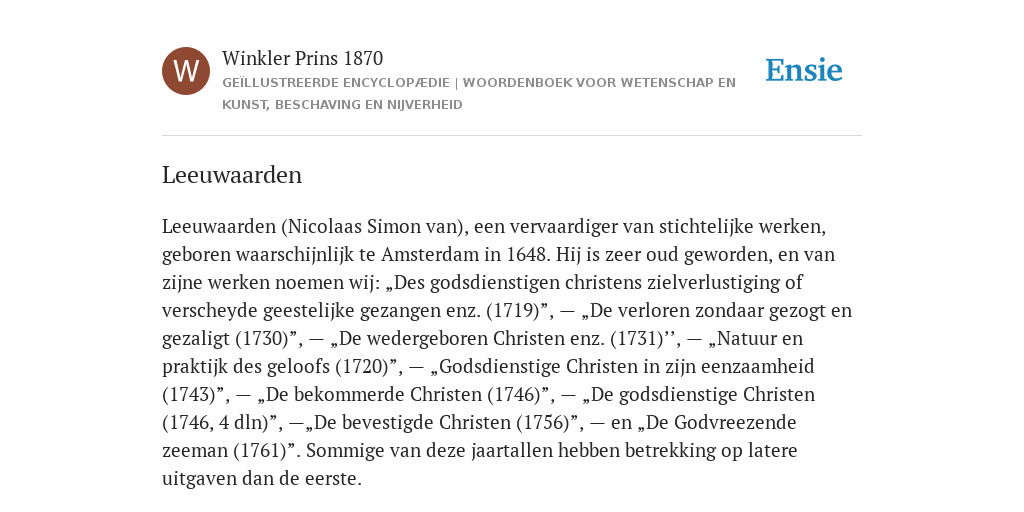 W

Winkler Prins 1870

GEÏLLUSTREERDE ENCYCLOPÆDIE | WOORDENBOEK VOOR WETENSCHAP EN KUNST, BESCHAVING EN NIJVERHEID

Ensie

Leeuwaarden

Leeuwaarden (Nicolaas Simon van), een vervaardiger van stichtelijke werken, geboren waarschijnlijk te Amsterdam in 1648. Hij is zeer oud geworden, en van zijne werken noemen wij: „Des godsdienstigen christens zielverlustiging of verscheyde geestelijke gezangen enz. (1719)”, — „De verloren zondaar gezogt en gezaligt (1730)”, — „De wedergeboren Christen enz. (1731)’’, — „Natuur en praktijk des geloofs (1720)”, — „Godsdienstige Christen in zijn eenzaamheid (1743)”, — „De bekommerde Christen (1746)”, — „De godsdienstige Christen (1746, 4 dln)”, —„De bevestigde Christen (1756)”, — en „De Godvreezende zeeman (1761)”. Sommige van deze jaartallen hebben betrekking op latere uitgaven dan de eerste.